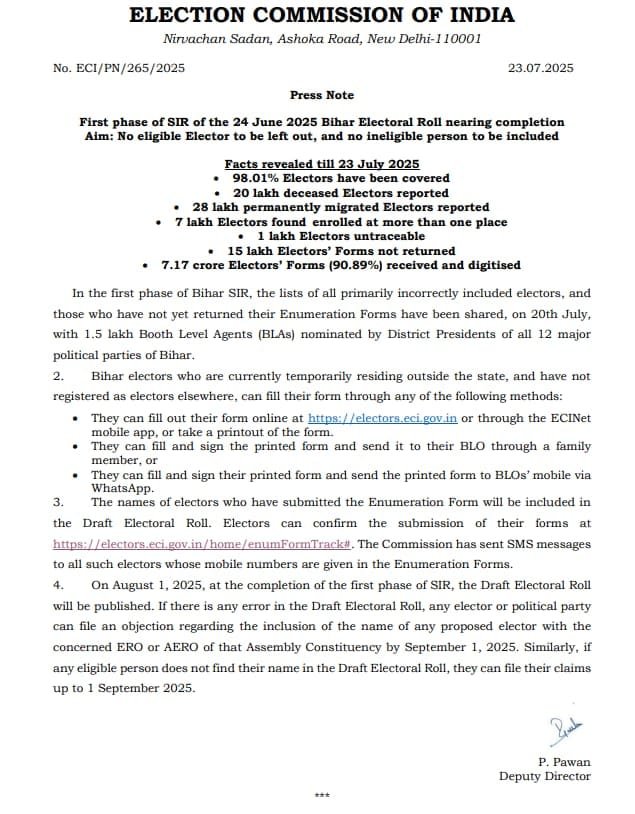 ELECTION COMMISSION OF INDIA
Nirvachan Sadan, Ashoka Road, New Delhi-110001

No. ECI/PN/265/2025

23.07.2025

Press Note

First phase of SIR of the 24 June 2025 Bihar Electoral Roll nearing completion
Aim: No eligible Elector to be left out, and no ineligible person to be included

Facts revealed till 23 July 2025
• 98.01% Electors have been covered
• 20 lakh deceased Electors reported
• 28 lakh permanently migrated Electors reported
• 7 lakh Electors found enrolled at more than one place
• 1 lakh Electors untraceable
• 15 lakh Electors' Forms not returned
• 7.17 crore Electors' Forms (90.89%) received and digitised

In the first phase of Bihar SIR, the lists of all primarily incorrectly included electors, and those who have not yet returned their Enumeration Forms have been shared, on 20th July, with 1.5 lakh Booth Level Agents (BLAs) nominated by District Presidents of all 12 major political parties of Bihar.

2. Bihar electors who are currently temporarily residing outside the state, and have not registered as electors elsewhere, can fill their form through any of the following methods:
• They can fill out their form online at https://electors.eci.gov.in or through the ECINet mobile app, or take a printout of the form.
• They can fill and sign the printed form and send it to their BLO through a family member, or
• They can fill and sign their printed form and send the printed form to BLOs' mobile via WhatsApp.

3. The names of electors who have submitted the Enumeration Form will be included in the Draft Electoral Roll. Electors can confirm the submission of their forms at https://electors.eci.gov.in/home/enumFormTrack#. The Commission has sent SMS messages to all such electors whose mobile numbers are given in the Enumeration Forms.

4. On August 1, 2025, at the completion of the first phase of SIR, the Draft Electoral Roll will be published. If there is any error in the Draft Electoral Roll, any elector or political party can file an objection regarding the inclusion of the name of any proposed elector with the concerned ERO or AERO of that Assembly Constituency by September 1, 2025. Similarly, if any eligible person does not find their name in the Draft Electoral Roll, they can file their claims up to 1 September 2025.

P. Pawan
Deputy Director

***